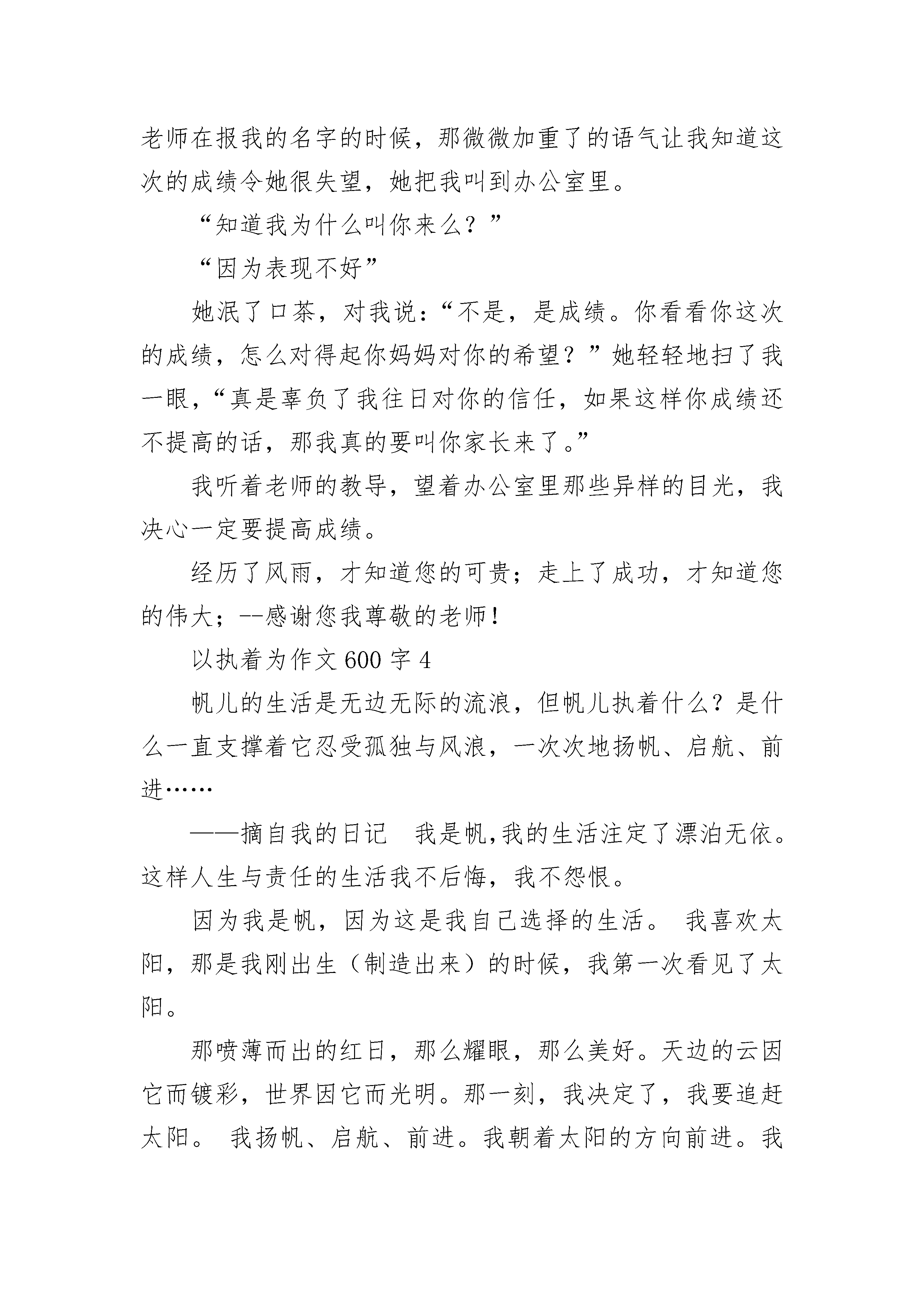 老师在报我的名字的时候，那微微加重了的语气让我知道这次的成绩令她很失望，她把我叫到办公室里。

“知道我为什么叫你来么？”

“因为表现不好”

她泯了口茶，对我说：“不是，是成绩。你看看你这次的成绩，怎么对得起你妈妈对你的希望？”她轻轻地扫了我一眼，“真是辜负了我往日对你的信任，如果这样你成绩还不提高的话，那我真的要叫你家长来了。”

我听着老师的教导，望着办公室里那些异样的目光，我决心一定要提高成绩。

经历了风雨，才知道您的可贵；走上了成功，才知道您的伟大；--感谢您我尊敬的老师！

以执着为作文 600 字 4

帆儿的生活是无边无际的流浪，但帆儿执着什么？是什么一直支撑着它忍受孤独与风浪，一次次地扬帆、启航、前进……

——摘自我的日记　我是帆,我的生活注定了漂泊无依。这样人生与责任的生活我不后悔，我不怨恨。

因为我是帆，因为这是我自己选择的生活。 我喜欢太阳，那是我刚出生（制造出来）的时候，我第一次看见了太阳。

那喷薄而出的红日，那么耀眼，那么美好。天边的云因它而镀彩，世界因它而光明。那一刻，我决定了，我要追赶太阳。 我扬帆、启航、前进。我朝着太阳的方向前进。我